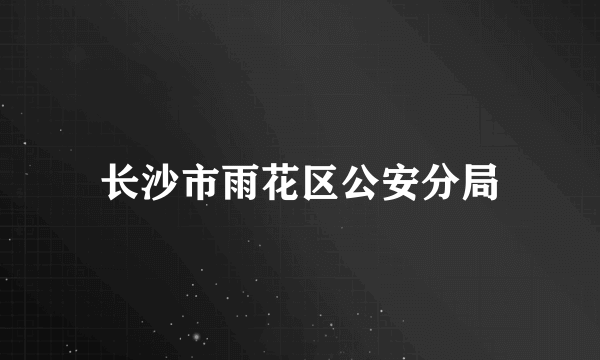 长沙市雨花区公安分局